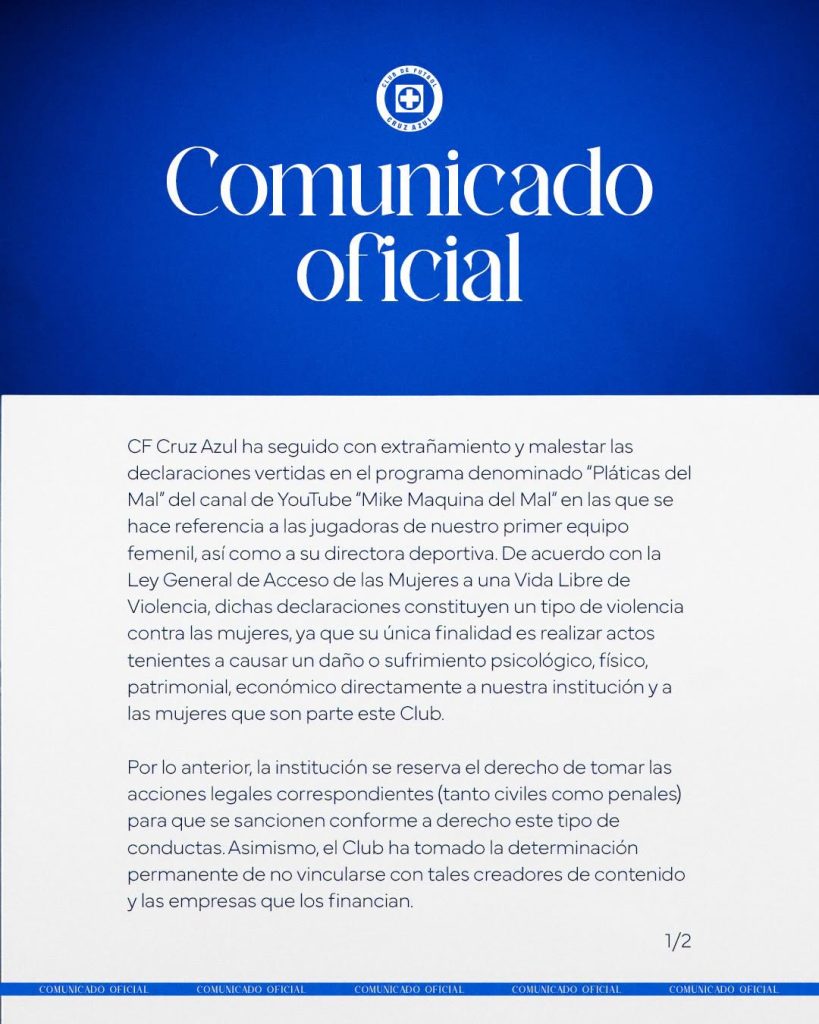 CLUB DE FUTBOL
CRUZ AZUL

Comunicado oficial

CF Cruz Azul ha seguido con extrañamiento y malestar las declaraciones vertidas en el programa denominado "Pláticas del Mal" del canal de YouTube "Mike Maquina del Mal" en las que se hace referencia a las jugadoras de nuestro primer equipo femenil, así como a su directora deportiva. De acuerdo con la Ley General de Acceso de las Mujeres a una Vida Libre de Violencia, dichas declaraciones constituyen un tipo de violencia contra las mujeres, ya que su única finalidad es realizar actos tenientes a causar un daño o sufrimiento psicológico, físico, patrimonial, económico directamente a nuestra institución y a las mujeres que son parte este Club.

Por lo anterior, la institución se reserva el derecho de tomar las acciones legales correspondientes (tanto civiles como penales) para que se sancionen conforme a derecho este tipo de conductas. Asimismo, el Club ha tomado la determinación permanente de no vincularse con tales creadores de contenido y las empresas que los financian.

1/2

COMUNICADO OFICIAL COMUNICADO OFICIAL COMUNICADO OFICIAL COMUNICADO OFICIAL COMUNICADO OFICIAL